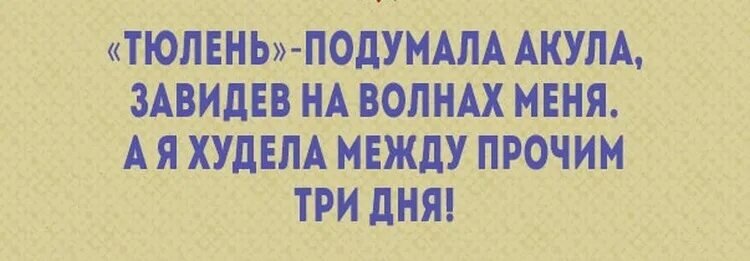 «ТЮЛЕНЬ»-ПОДУМАЛА АКУЛА, ЗАВИДЕВ НА ВОЛНАХ МЕНЯ. А Я ХУДЕЛА МЕЖДУ ПРОЧИМ ТРИ ДНЯ!